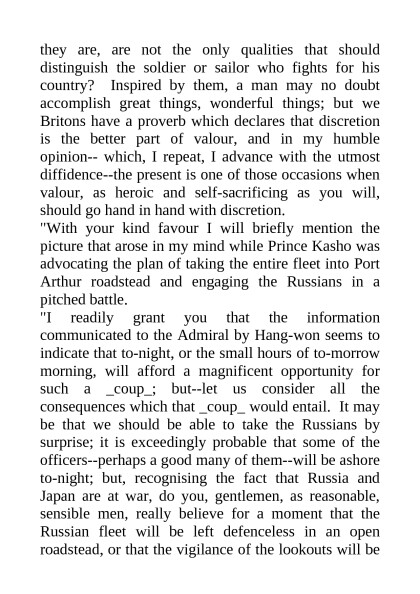 they are, are not the only qualities that should distinguish the soldier or sailor who fights for his country? Inspired by them, a man may no doubt accomplish great things, wonderful things; but we Britons have a proverb which declares that discretion is the better part of valour, and in my humble opinion-- which, I repeat, I advance with the utmost diffidence--the present is one of those occasions when valour, as heroic and self-sacrificing as you will, should go hand in hand with discretion.

"With your kind favour I will briefly mention the picture that arose in my mind while Prince Kasho was advocating the plan of taking the entire fleet into Port Arthur roadstead and engaging the Russians in a pitched battle.

"I readily grant you that the information communicated to the Admiral by Hang-won seems to indicate that to-night, or the small hours of to-morrow morning, will afford a magnificent opportunity for such a _coup_; but--let us consider all the consequences which that _coup_ would entail. It may be that we should be able to take the Russians by surprise; it is exceedingly probable that some of the officers--perhaps a good many of them--will be ashore to-night; but, recognising the fact that Russia and Japan are at war, do you, gentlemen, as reasonable, sensible men, really believe for a moment that the Russian fleet will be left defenceless in an open roadstead, or that the vigilance of the lookouts will be